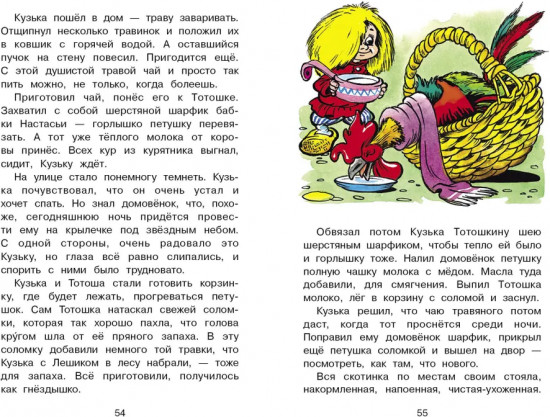 Кузька пошёл в дом — траву заваривать. Отщипнул несколько травинок и положил их в ковшик с горячей водой. А оставшийся пучок на стену повесил. Пригодится ещё. С этой душистой травой чай и просто так пить можно, не только, когда болеешь.

Приготовил чай, понёс его к Тотошке. Захватил с собой шерстяной шарфик бабки Настасьи — горлышко петушку перевязать. А тот уже тёплого молока от коровы принёс. Всех кур из курятника выгнал, сидит, Кузьку ждёт.

На улице стало понемногу темнеть. Кузька почувствовал, что он очень устал и хочет спать. Но знал домовёнок, что, похоже, сегодняшнюю ночь придётся провести ему на крылечке под звёздным небом. С одной стороны, очень радовало это Кузьку, но глаза всё равно слипались, и спорить с ними было трудновато.

Кузька и Тотоша стали готовить корзинку, где будет лежать, прогреваться петушок. Сам Тотошка натаскал свежей соломки, которая так хорошо пахла, что голова кру́гом шла от её пряного запаха. В эту соломку добавили немного той травки, что Кузька с Лешиком в лесу набрали, — тоже для запаха. Всё приготовили, получилось как гнёздышко.

54

Обвязал потом Кузька Тотошкину шею шерстяным шарфиком, чтобы тепло ей было и горлышку тоже. Налил домовёнок петушку полную чашку молока с мёдом. Масла туда добавили, для смягчения. Выпил Тотошка молоко, лёг в корзину с соломой и заснул.

Кузька решил, что чаю травяного потом даст, когда тот проснётся среди ночи. Поправил ему домовёнок шарфик, прикрыл ещё петушка соломкой и вышел на двор — посмотреть, как там, что нового.

Вся скотинка по местам своим стояла, накормленная, напоенная, чистая-ухоженная.

55